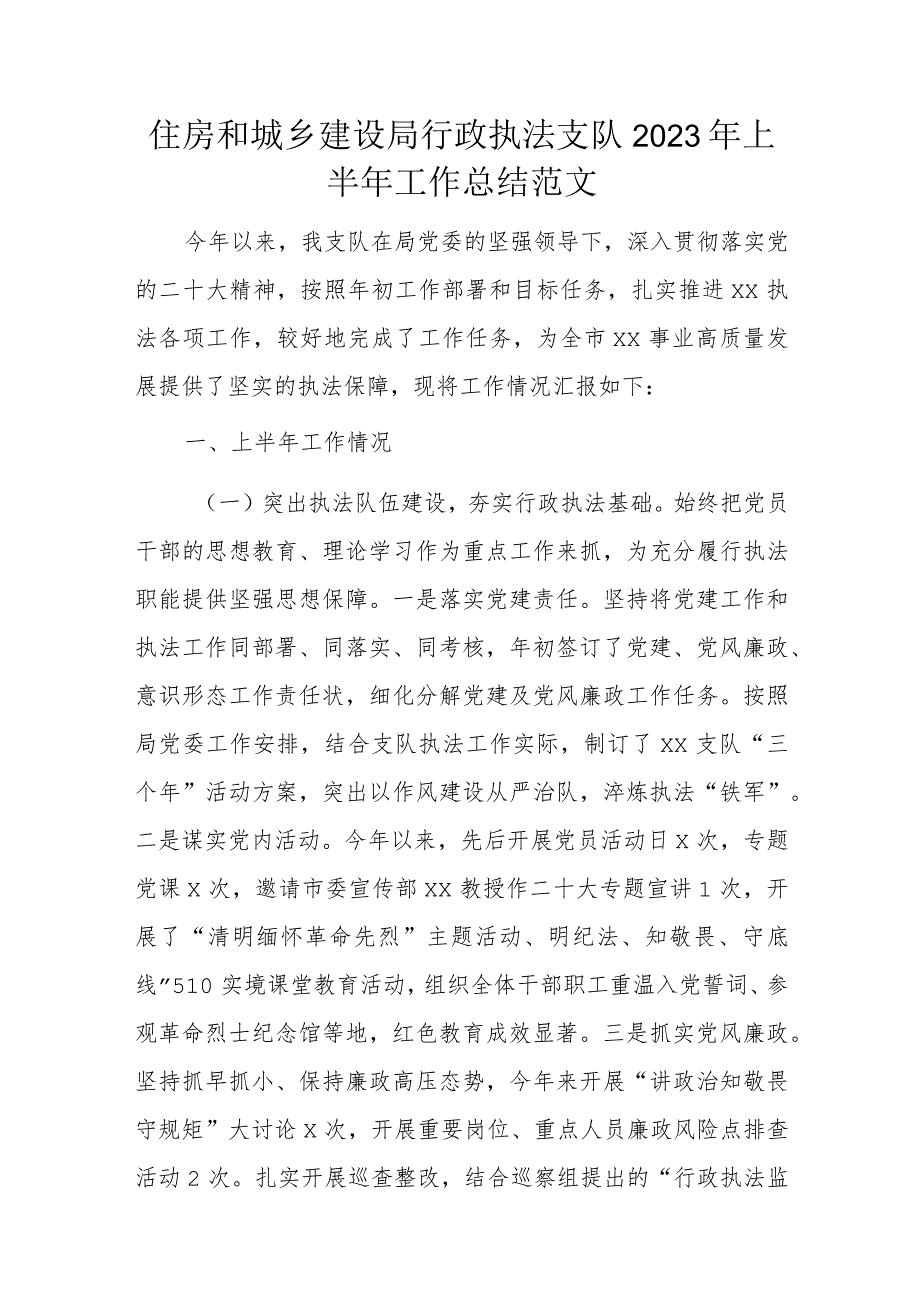 住房和城乡建设局行政执法支队2023年上半年工作总结范文

今年以来，我支队在局党委的坚强领导下，深入贯彻落实党的二十大精神，按照年初工作部署和目标任务，扎实推进XX执法各项工作，较好地完成了工作任务，为全市XX事业高质量发展提供了坚实的执法保障，现将工作情况汇报如下：

一、上半年工作情况

（一）突出执法队伍建设，夯实行政执法基础。始终把党员干部的思想教育、理论学习作为重点工作来抓，为充分履行执法职能提供坚强思想保障。一是落实党建责任。坚持将党建工作和执法工作同部署、同落实、同考核，年初签订了党建、党风廉政、意识形态工作责任状，细化分解党建及党风廉政工作任务。按照局党委工作安排，结合支队执法工作实际，制订了XX支队“三个年”活动方案，突出以作风建设从严治队，淬炼执法“铁军”。二是谋实党内活动。今年以来，先后开展党员活动日X次，专题党课X次，邀请市委宣传部XX教授作二十大专题宣讲1次，开展了“清明缅怀革命先烈”主题活动、明纪法、知敬畏、守底线”510实境课堂教育活动，组织全体干部职工重温入党誓词、参观革命烈士纪念馆等地，红色教育成效显著。三是抓实党风廉政。坚持抓早抓小、保持廉政高压态势，今年来开展“讲政治知敬畏守规矩”大讨论X次，开展重要岗位、重点人员廉政风险点排查活动2次。扎实开展巡查整改，结合巡察组提出的“行政执法监